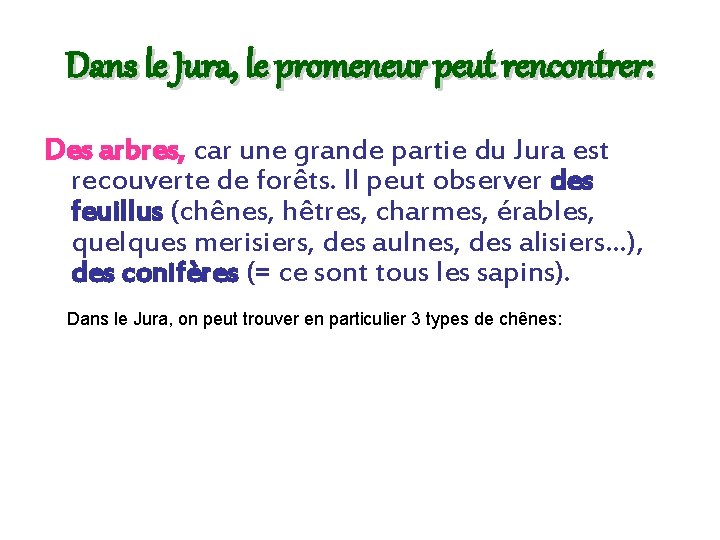 Dans le Jura, le promeneur peut rencontrer:

Des arbres, car une grande partie du Jura est recouverte de forêts. Il peut observer des feuillus (chênes, hêtres, charmes, érables, quelques merisiers, des aulnes, des alisiers…), des conifères (= ce sont tous les sapins).

Dans le Jura, on peut trouver en particulier 3 types de chênes: